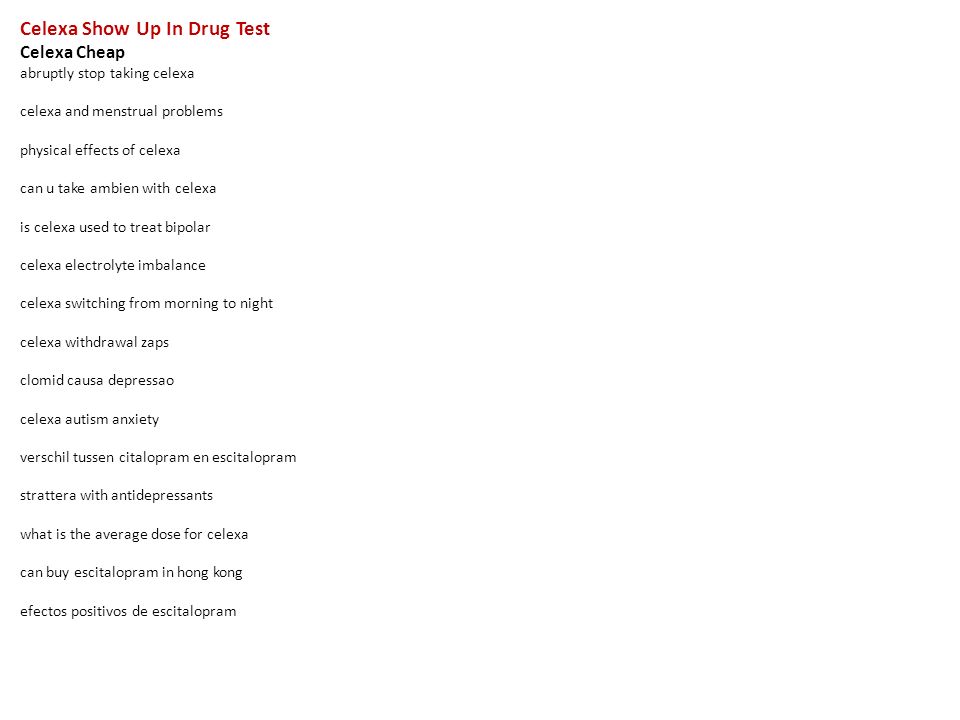 Celexa Show Up In Drug Test
Celexa Cheap
abruptly stop taking celexa

celexa and menstrual problems

physical effects of celexa

can u take ambien with celexa

is celexa used to treat bipolar

celexa electrolyte imbalance

celexa switching from morning to night

celexa withdrawal zaps

clomid causa depressao

celexa autism anxiety

verschil tussen citalopram en escitalopram

strattera with antidepressants

what is the average dose for celexa

can buy escitalopram in hong kong

efectos positivos de escitalopram